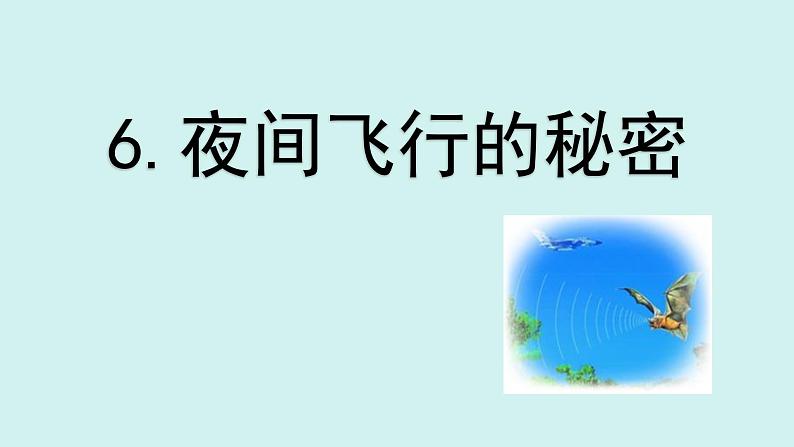 6. 夜间飞行的秘密